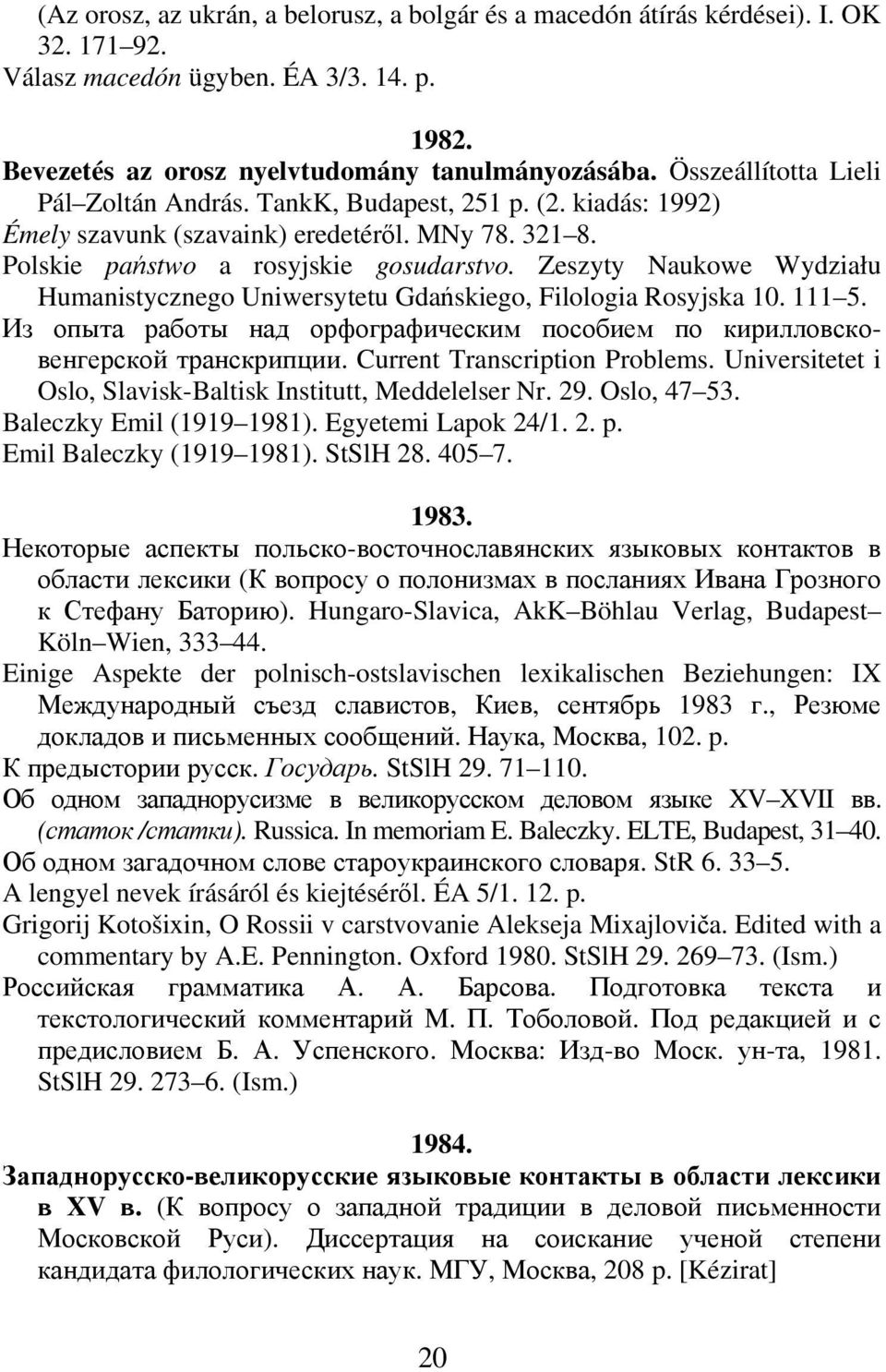 (Az orosz, az ukrán, a belorusz, a bolgár és a macedón átírás kérdései). I. OK 32. 171–92.
Válasz macedón ügyben. ÉA 3/3. 14. p.

1982.

Bevezetés az orosz nyelvtudomány tanulmányozásába. Összeállította Lieli Pál–Zoltán András. TankK, Budapest, 251 p. (2. kiadás: 1992)
Émely szavunk (szavaink) eredetéről. MNy 78. 321–8.
Polskie państwo a rosyjskie gosudarstvo. Zeszyty Naukowe Wydziału Humanistycznego Uniwersytetu Gdańskiego, Filologia Rosyjska 10. 111–5.
Из опыта работы над орфографическим пособием по кирилловско-венгерской транскрипции. Current Transcription Problems. Universitetet i Oslo, Slavisk-Baltisk Institutt, Meddelelser Nr. 29. Oslo, 47–53.
Baleczky Emil (1919–1981). Egyetemi Lapok 24/1. 2. p.
Emil Baleczky (1919–1981). StSlH 28. 405–7.

1983.

Некоторые аспекты польско-восточнославянских языковых контактов в области лексики (К вопросу о полонизмах в посланиях Ивана Грозного к Стефану Баторию). Hungaro-Slavica, AkK–Böhlau Verlag, Budapest–Köln–Wien, 333–44.
Einige Aspekte der polnisch-ostslavischen lexikalischen Beziehungen: IX Международный съезд славистов, Киев, сентябрь 1983 г., Резюме докладов и письменных сообщений. Наука, Москва, 102. p.
К предыстории русск. Государь. StSlH 29. 71–110.
Об одном западнорусизме в великорусском деловом языке XV–XVII вв. (статок /статки). Russica. In memoriam E. Baleczky. ELTE, Budapest, 31–40.
Об одном загадочном слове староукраинского словаря. StR 6. 33–5.
A lengyel nevek írásáról és kiejtéséről. ÉA 5/1. 12. p.
Grigorij Kotošixin, O Rossii v carstvovanie Alekseja Mixajloviča. Edited with a commentary by A.E. Pennington. Oxford 1980. StSlH 29. 269–73. (Ism.)
Российская грамматика А. А. Барсова. Подготовка текста и текстологический комментарий М. П. Тоболовой. Под редакцией и с предисловием Б. А. Успенского. Москва: Изд-во Моск. ун-та, 1981. StSlH 29. 273–6. (Ism.)

1984.

Западнорусско-великорусские языковые контакты в области лексики в XV в. (К вопросу о западной традиции в деловой письменности Московской Руси). Диссертация на соискание ученой степени кандидата филологических наук. МГУ, Москва, 208 p. [Kézirat]

20